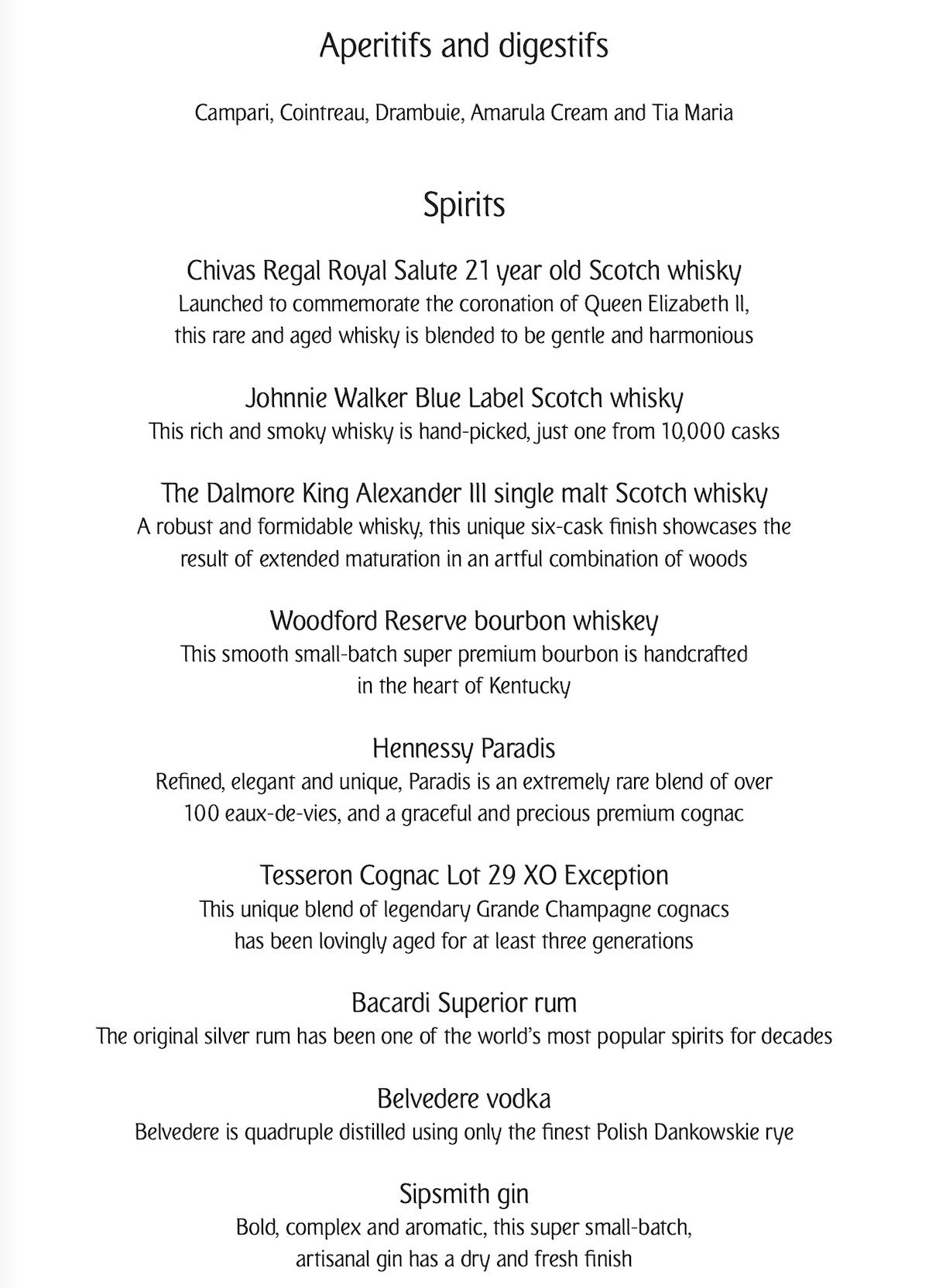 Aperitifs and digestifs

Campari, Cointreau, Drambuie, Amarula Cream and Tia Maria

Spirits

Chivas Regal Royal Salute 21 year old Scotch whisky
Launched to commemorate the coronation of Queen Elizabeth II, this rare and aged whisky is blended to be gentle and harmonious

Johnnie Walker Blue Label Scotch whisky
This rich and smoky whisky is hand-picked, just one from 10,000 casks

The Dalmore King Alexander III single malt Scotch whisky
A robust and formidable whisky, this unique six-cask finish showcases the result of extended maturation in an artful combination of woods

Woodford Reserve bourbon whiskey
This smooth small-batch super premium bourbon is handcrafted in the heart of Kentucky

Hennessy Paradis
Refined, elegant and unique, Paradis is an extremely rare blend of over 100 eaux-de-vies, and a graceful and precious premium cognac

Tesseron Cognac Lot 29 XO Exception
This unique blend of legendary Grande Champagne cognacs has been lovingly aged for at least three generations

Bacardi Superior rum
The original silver rum has been one of the world's most popular spirits for decades

Belvedere vodka
Belvedere is quadruple distilled using only the finest Polish Dankowskie rye

Sipsmith gin
Bold, complex and aromatic, this super small-batch, artisanal gin has a dry and fresh finish